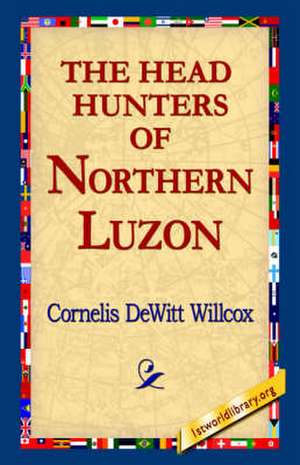 THE HEAD HUNTERS OF NORTHERN LUZON

Cornelis DeWitt Willcox

1stworldlibrary.org